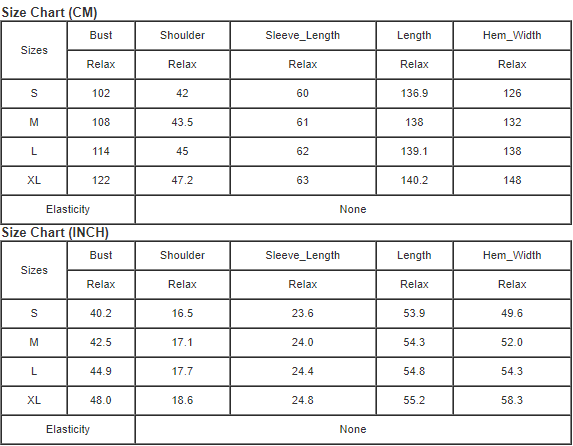 Size Chart (CM)

| Sizes | Bust | Shoulder | Sleeve_Length | Length | Hem_Width |
|---|---|---|---|---|---|
| | Relax | Relax | Relax | Relax | Relax |
| S | 102 | 42 | 60 | 136.9 | 126 |
| M | 108 | 43.5 | 61 | 138 | 132 |
| L | 114 | 45 | 62 | 139.1 | 138 |
| XL | 122 | 47.2 | 63 | 140.2 | 148 |
| Elasticity | None | | | | |

Size Chart (INCH)

| Sizes | Bust | Shoulder | Sleeve_Length | Length | Hem_Width |
|---|---|---|---|---|---|
| | Relax | Relax | Relax | Relax | Relax |
| S | 40.2 | 16.5 | 23.6 | 53.9 | 49.6 |
| M | 42.5 | 17.1 | 24.0 | 54.3 | 52.0 |
| L | 44.9 | 17.7 | 24.4 | 54.8 | 54.3 |
| XL | 48.0 | 18.6 | 24.8 | 55.2 | 58.3 |
| Elasticity | None | | | | |